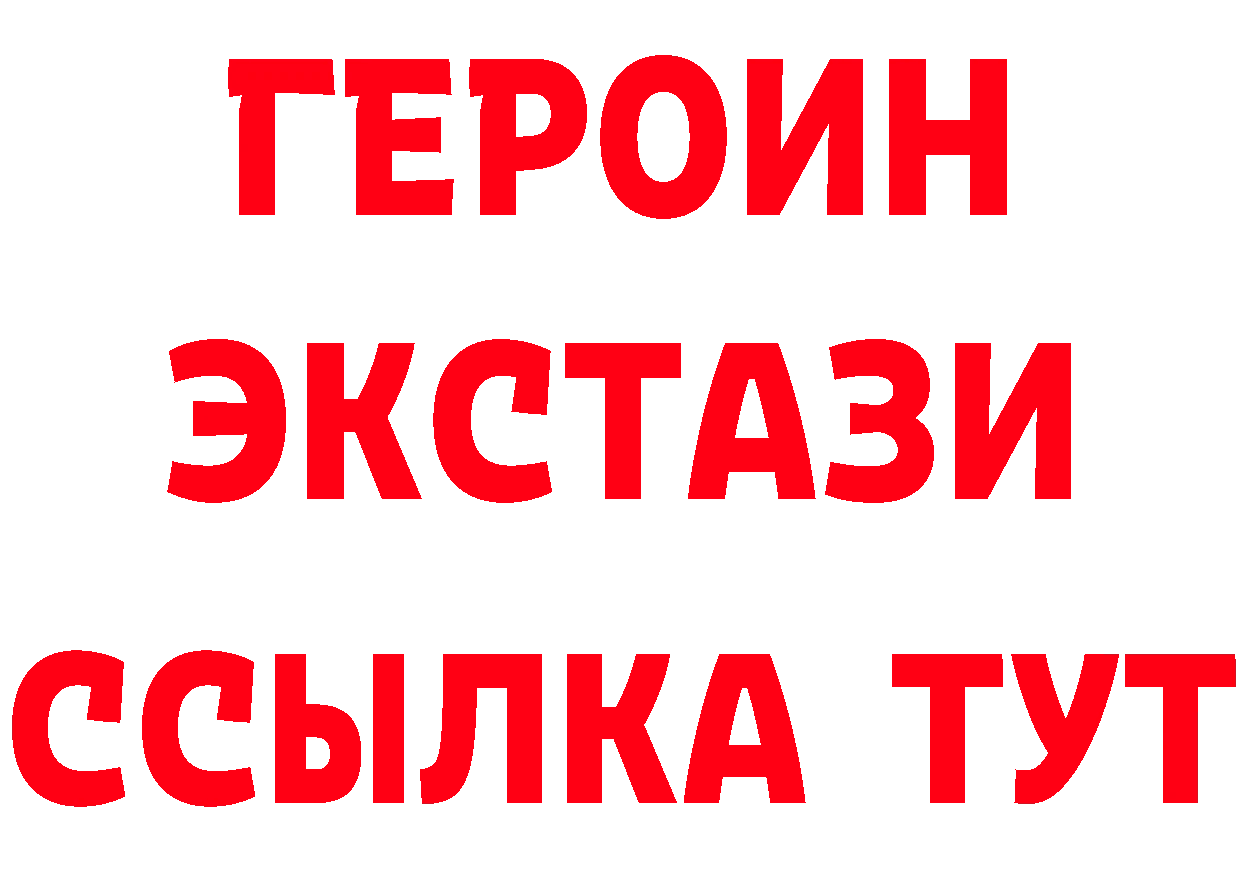 ГЕРОИН ЭКСТАЗИ ССЫЛКА ТУТ